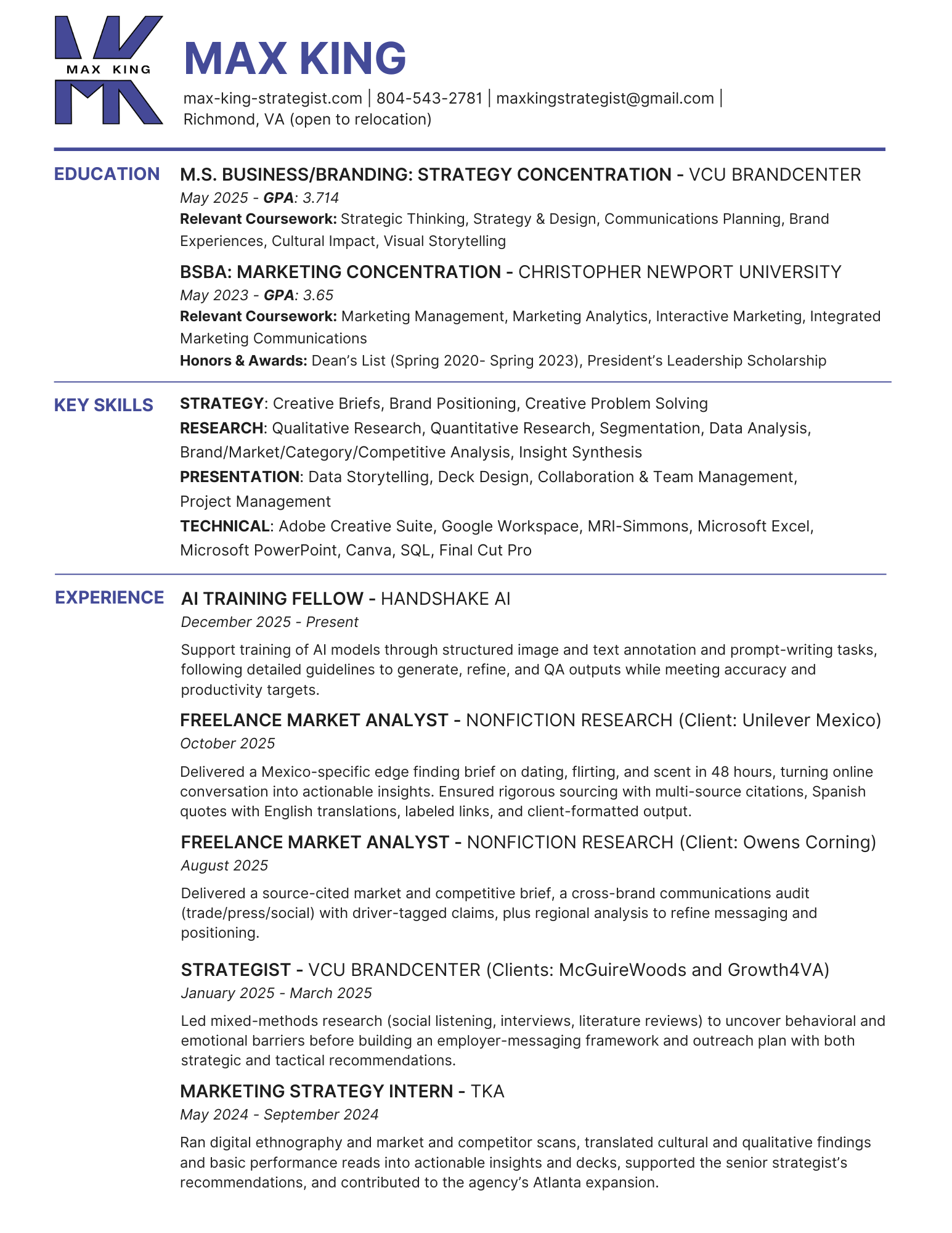 MAX KING

MAX KING

max-king-strategist.com | 804-543-2781 | maxkingstrategist@gmail.com | Richmond, VA (open to relocation)

EDUCATION

M.S. BUSINESS/BRANDING: STRATEGY CONCENTRATION - VCU BRANDCENTER
May 2025 - GPA: 3.714
Relevant Coursework: Strategic Thinking, Strategy & Design, Communications Planning, Brand Experiences, Cultural Impact, Visual Storytelling

BSBA: MARKETING CONCENTRATION - CHRISTOPHER NEWPORT UNIVERSITY
May 2023 - GPA: 3.65
Relevant Coursework: Marketing Management, Marketing Analytics, Interactive Marketing, Integrated Marketing Communications
Honors & Awards: Dean's List (Spring 2020- Spring 2023), President's Leadership Scholarship

KEY SKILLS

STRATEGY: Creative Briefs, Brand Positioning, Creative Problem Solving
RESEARCH: Qualitative Research, Quantitative Research, Segmentation, Data Analysis, Brand/Market/Category/Competitive Analysis, Insight Synthesis
PRESENTATION: Data Storytelling, Deck Design, Collaboration & Team Management, Project Management
TECHNICAL: Adobe Creative Suite, Google Workspace, MRI-Simmons, Microsoft Excel, Microsoft PowerPoint, Canva, SQL, Final Cut Pro

EXPERIENCE

AI TRAINING FELLOW - HANDSHAKE AI
December 2025 - Present
Support training of AI models through structured image and text annotation and prompt-writing tasks, following detailed guidelines to generate, refine, and QA outputs while meeting accuracy and productivity targets.

FREELANCE MARKET ANALYST - NONFICTION RESEARCH (Client: Unilever Mexico)
October 2025
Delivered a Mexico-specific edge finding brief on dating, flirting, and scent in 48 hours, turning online conversation into actionable insights. Ensured rigorous sourcing with multi-source citations, Spanish quotes with English translations, labeled links, and client-formatted output.

FREELANCE MARKET ANALYST - NONFICTION RESEARCH (Client: Owens Corning)
August 2025
Delivered a source-cited market and competitive brief, a cross-brand communications audit (trade/press/social) with driver-tagged claims, plus regional analysis to refine messaging and positioning.

STRATEGIST - VCU BRANDCENTER (Clients: McGuireWoods and Growth4VA)
January 2025 - March 2025
Led mixed-methods research (social listening, interviews, literature reviews) to uncover behavioral and emotional barriers before building an employer-messaging framework and outreach plan with both strategic and tactical recommendations.

MARKETING STRATEGY INTERN - TKA
May 2024 - September 2024
Ran digital ethnography and market and competitor scans, translated cultural and qualitative findings and basic performance reads into actionable insights and decks, supported the senior strategist's recommendations, and contributed to the agency's Atlanta expansion.